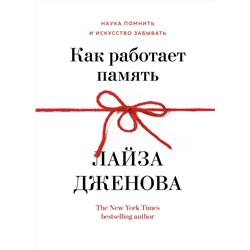 НАУКА ПОМНИТЬ
И ИСКУССТВО ЗАБЫВАТЬ

Как работает память

ЛАЙЗА ДЖЕНОВА

The New York Times bestselling author